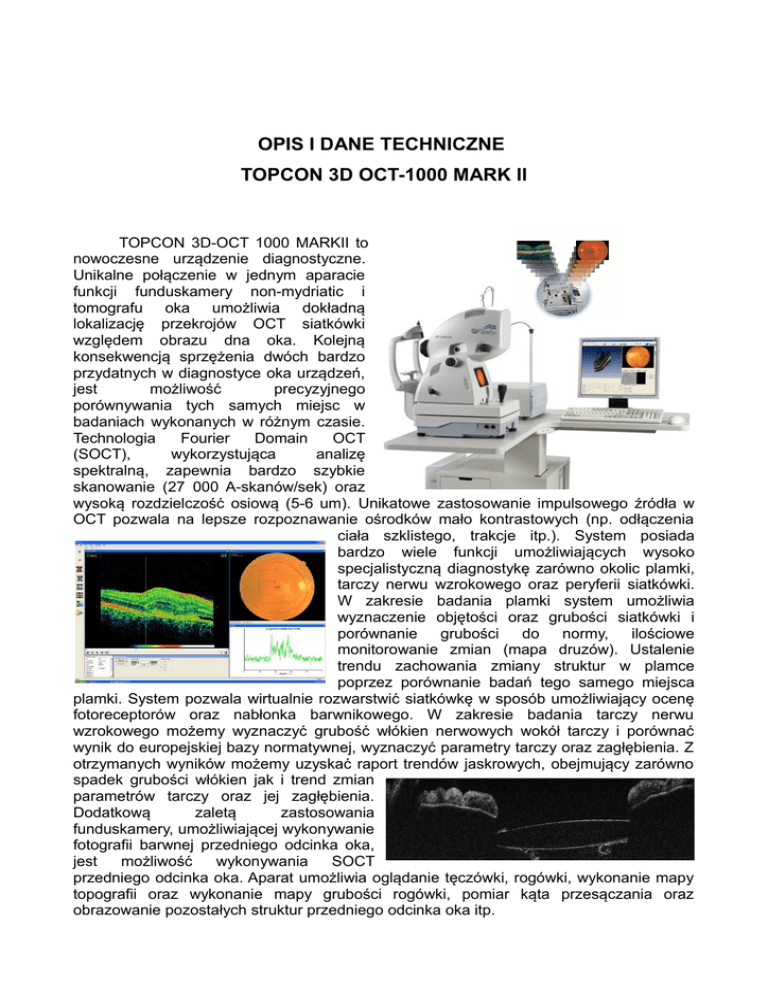 OPIS I DANE TECHNICZNE

TOPCON 3D OCT-1000 MARK II

TOPCON 3D-OCT 1000 MARKII to nowoczesne urządzenie diagnostyczne. Unikalne połączenie w jednym aparacie funkcji funduskamery non-mydriatic i tomografu oka umożliwia dokładną lokalizację przekrojów OCT siatkówki względem obrazu dna oka. Kolejną konsekwencją sprzężenia dwóch bardzo przydatnych w diagnostyce oka urządzeń, jest możliwość precyzyjnego porównywania tych samych miejsc w badaniach wykonanych w różnym czasie. Technologia Fourier Domain OCT (SOCT), wykorzystująca analizę spektralną, zapewnia bardzo szybkie skanowanie (27 000 A-skanów/sek) oraz wysoką rozdzielczość osiową (5-6 um). Unikatowe zastosowanie impulsowego źródła w OCT pozwala na lepsze rozpoznawanie ośrodków mało kontrastowych (np. odłączenia ciała szklistego, trakcje itp.). System posiada bardzo wiele funkcji umożliwiających wysoko specjalistyczną diagnostykę zarówno okolic plamki, tarczy nerwu wzrokowego oraz peryferii siatkówki. W zakresie badania plamki system umożliwia wyznaczenie objętości oraz grubości siatkówki i porównanie grubości do normy, ilościowe monitorowanie zmian (mapa druzów). Ustalenie trendu zachowania zmiany struktur w plamce poprzez porównanie badań tego samego miejsca plamki. System pozwala wirtualnie rozwarstwić siatkówkę w sposób umożliwiający ocenę fotoreceptorów oraz nabłonka barwnikowego. W zakresie badania tarczy nerwu wzrokowego możemy wyznaczyć grubość włókien nerwowych wokół tarczy i porównać wynik do europejskiej bazy normatywnej, wyznaczyć parametry tarczy oraz zagłębienia. Z otrzymanych wyników możemy uzyskać raport trendów jaskrowych, obejmujący zarówno spadek grubości włókien jak i trend zmian parametrów tarczy oraz jej zagłębienia. Dodatkową zaletą zastosowania funduskamery, umożliwiającej wykonywanie fotografii barwnej przedniego odcinka oka, jest możliwość wykonywania SOCT przedniego odcinka oka. Aparat umożliwia oglądanie tęczówki, rogówki, wykonanie mapy topografii oraz wykonanie mapy grubości rogówki, pomiar kąta przesączania oraz obrazowanie pozostałych struktur przedniego odcinka oka itp.